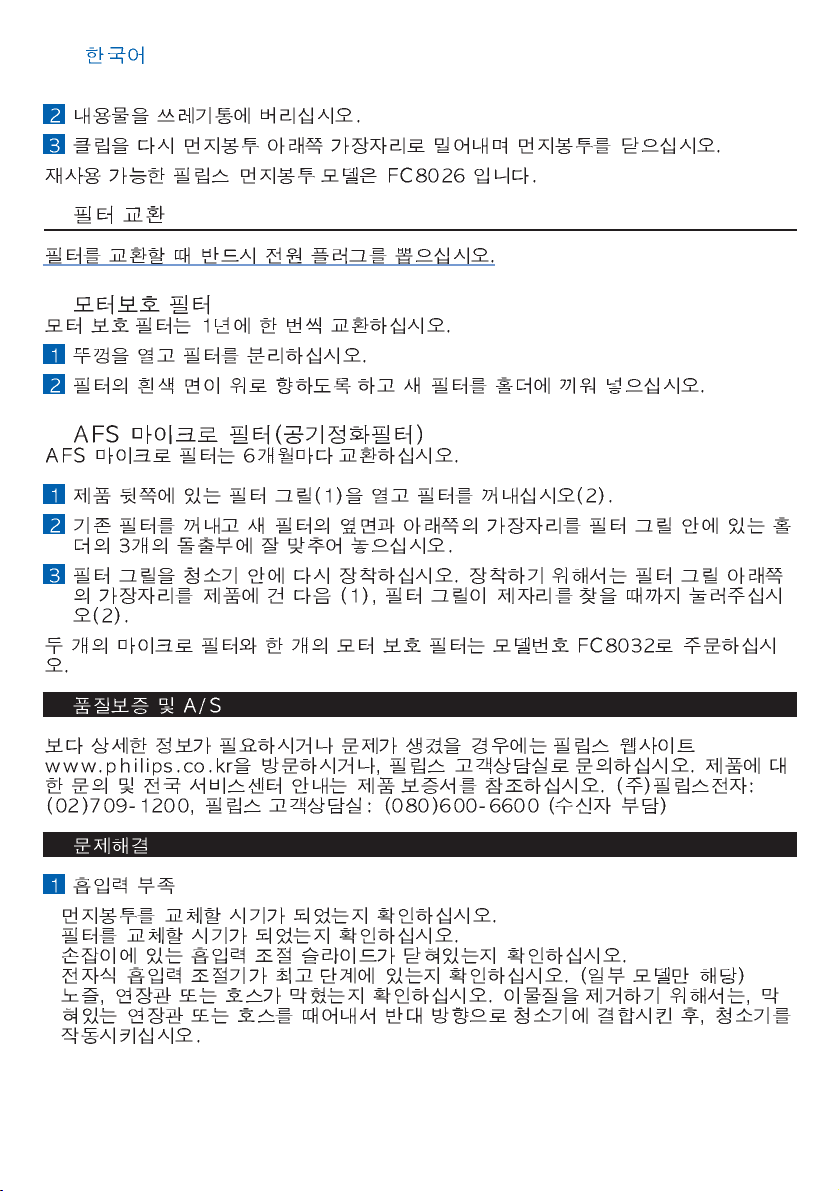 한국어

2 내용물을 쓰레기통에 버리십시오.

3 클립을 다시 먼지봉투 아래쪽 가장자리로 밀어내며 먼지봉투를 닫으십시오.

재사용 가능한 필립스 먼지봉투 모델은 FC8026 입니다.

필터 교환

필터를 교환할 때 반드시 전원 플러그를 뽑으십시오.

모터보호 필터

모터 보호 필터는 1년에 한 번씩 교환하십시오.

1 뚜껑을 열고 필터를 분리하십시오.

2 필터의 흰색 면이 위로 향하도록 하고 새 필터를 홀더에 끼워 넣으십시오.

AFS 마이크로 필터(공기정화필터)

AFS 마이크로 필터는 6개월마다 교환하십시오.

1 제품 뒷쪽에 있는 필터 그릴(1)을 열고 필터를 꺼내십시오(2).

2 기존 필터를 꺼내고 새 필터의 옆면과 아래쪽의 가장자리를 필터 그릴 안에 있는 홀더의 3개의 돌출부에 잘 맞추어 놓으십시오.

3 필터 그릴을 청소기 안에 다시 장착하십시오. 장착하기 위해서는 필터 그릴 아래쪽의 가장자리를 제품에 건 다음 (1), 필터 그릴이 제자리를 찾을 때까지 눌러주십시오(2).

두 개의 마이크로 필터와 한 개의 모터 보호 필터는 모델번호 FC8032로 주문하십시오.

품질보증 및 A/S

보다 상세한 정보가 필요하시거나 문제가 생겼을 경우에는 필립스 웹사이트 www.philips.co.kr을 방문하시거나, 필립스 고객상담실로 문의하십시오. 제품에 대한 문의 및 전국 서비스센터 안내는 제품 보증서를 참조하십시오. (주)필립스전자: (02)709-1200, 필립스 고객상담실: (080)600-6600 (수신자 부담)

문제해결

1 흡입력 부족

먼지봉투를 교체할 시기가 되었는지 확인하십시오.
필터를 교체할 시기가 되었는지 확인하십시오.
손잡이에 있는 흡입력 조절 슬라이드가 닫혀있는지 확인하십시오.
전자식 흡입력 조절기가 최고 단계에 있는지 확인하십시오. (일부 모델만 해당)
노즐, 연장관 또는 호스가 막혔는지 확인하십시오. 이물질을 제거하기 위해서는, 막혀있는 연장관 또는 호스를 떼어내서 반대 방향으로 청소기에 결합시킨 후, 청소기를 작동시키십시오.